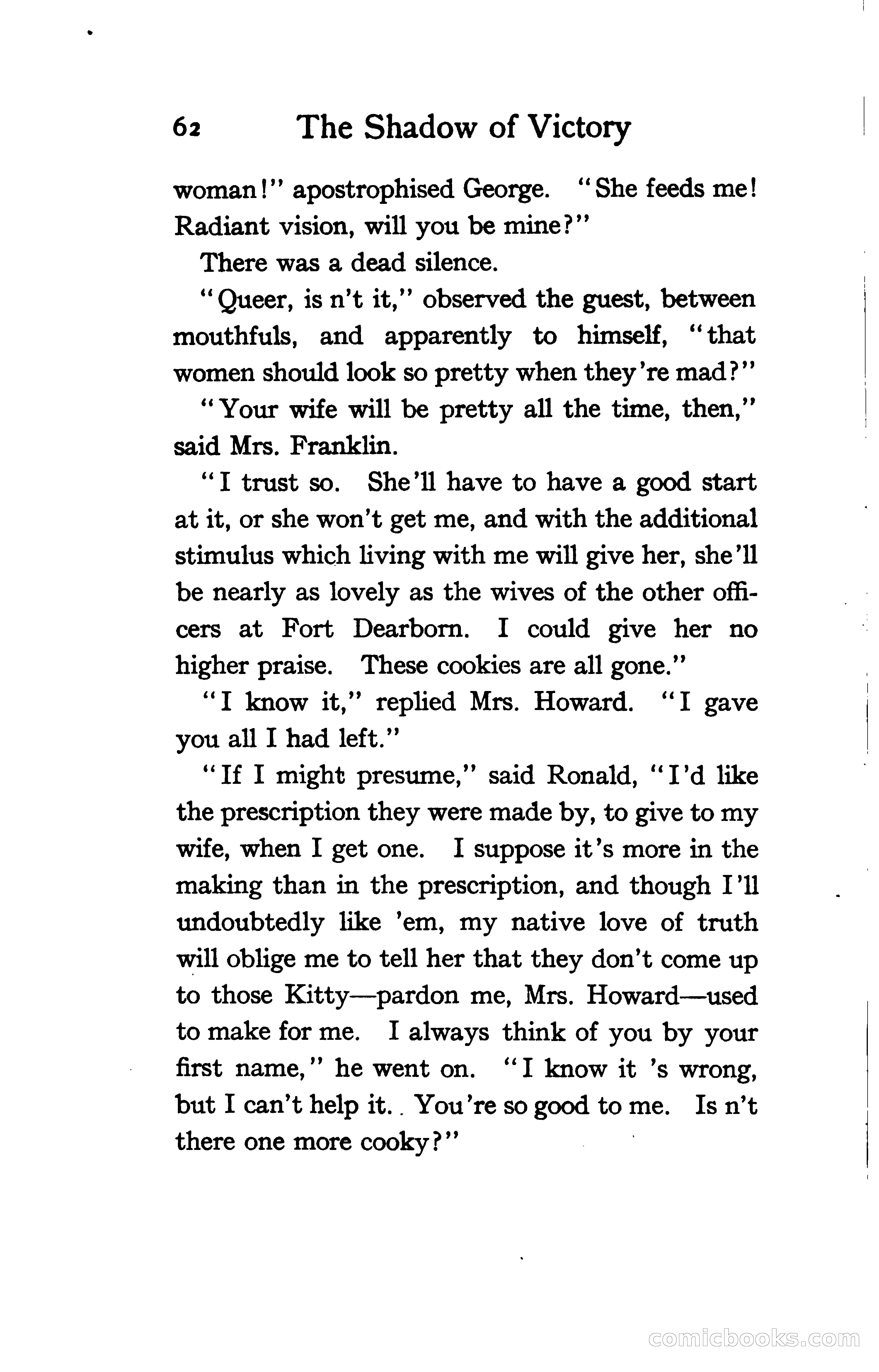 62 The Shadow of Victory

woman!" apostrophised George. "She feeds me! Radiant vision, will you be mine?"

There was a dead silence.

"Queer, is n't it," observed the guest, between mouthfuls, and apparently to himself, "that women should look so pretty when they're mad?"

"Your wife will be pretty all the time, then," said Mrs. Franklin.

"I trust so. She'll have to have a good start at it, or she won't get me, and with the additional stimulus which living with me will give her, she'll be nearly as lovely as the wives of the other officers at Fort Dearborn. I could give her no higher praise. These cookies are all gone."

"I know it," replied Mrs. Howard. "I gave you all I had left."

"If I might presume," said Ronald, "I'd like the prescription they were made by, to give to my wife, when I get one. I suppose it's more in the making than in the prescription, and though I'll undoubtedly like 'em, my native love of truth will oblige me to tell her that they don't come up to those Kitty—pardon me, Mrs. Howard—used to make for me. I always think of you by your first name," he went on. "I know it 's wrong, but I can't help it. You're so good to me. Is n't there one more cooky?"

comicbooks.com